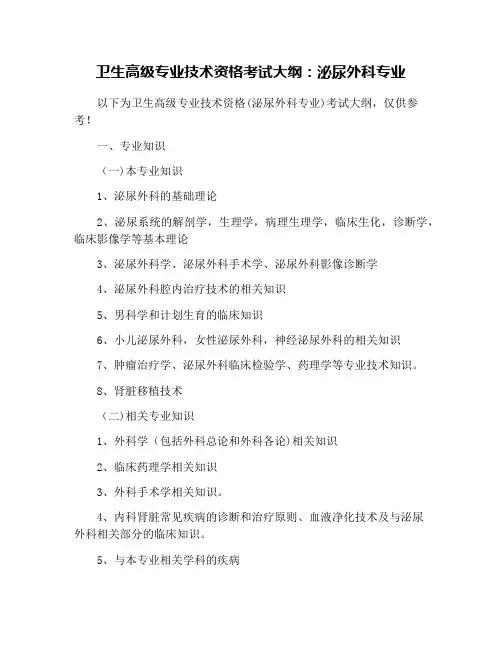 卫生高级专业技术资格考试大纲：泌尿外科专业

以下为卫生高级专业技术资格(泌尿外科专业)考试大纲，仅供参考！

一、专业知识

(一)本专业知识

1、泌尿外科的基础理论

2、泌尿系统的解剖学，生理学，病理生理学，临床生化，诊断学，临床影像学等基本理论

3、泌尿外科学、泌尿外科手术学、泌尿外科影像诊断学

4、泌尿外科腔内治疗技术的相关知识

5、男科学和计划生育的临床知识

6、小儿泌尿外科，女性泌尿外科，神经泌尿外科的相关知识

7、肿瘤治疗学、泌尿外科临床检验学、药理学等专业技术知识。

8、肾脏移植技术

(二)相关专业知识

1、外科学（包括外科总论和外科各论)相关知识

2、临床药理学相关知识

3、外科手术学相关知识。

4、内科肾脏常见疾病的诊断和治疗原则、血液净化技术及与泌尿外科相关部分的临床知识。

5、与本专业相关学科的疾病